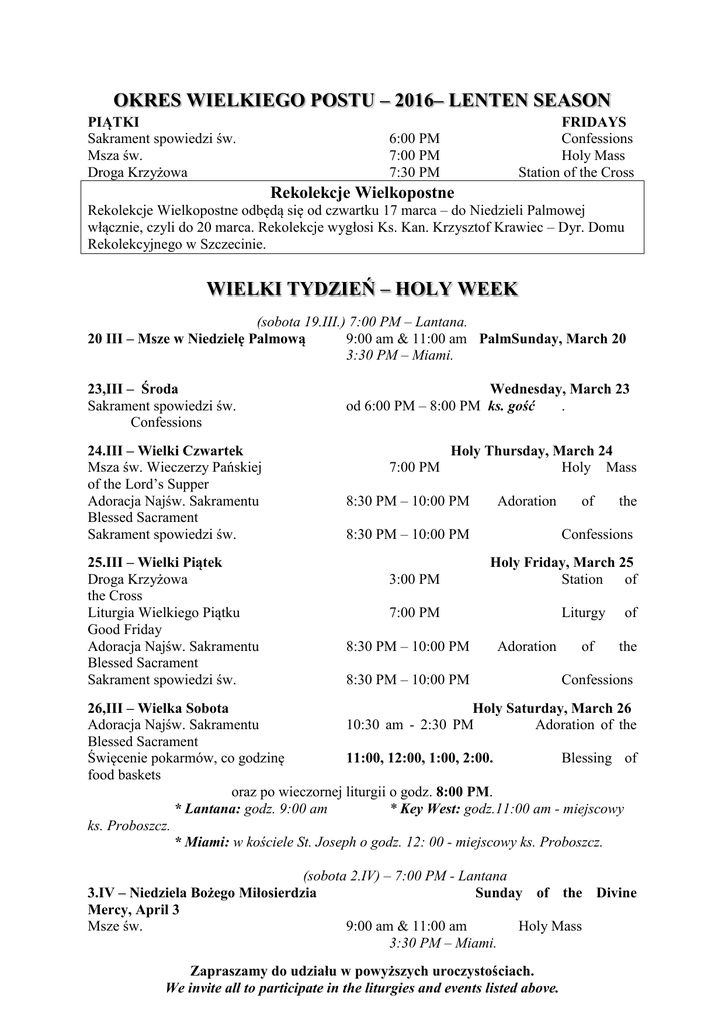 OKRES WIELKIEGO POSTU – 2016– LENTEN SEASON

PIĄTKI FRIDAYS
Sakrament spowiedzi św. 6:00 PM Confessions
Msza św. 7:00 PM Holy Mass
Droga Krzyżowa 7:30 PM Station of the Cross

Rekolekcje Wielkopostne
Rekolekcje Wielkopostne odbędą się od czwartku 17 marca – do Niedzieli Palmowej włącznie, czyli do 20 marca. Rekolekcje wygłosi Ks. Kan. Krzysztof Krawiec – Dyr. Domu Rekolekcyjnego w Szczecinie.

WIELKI TYDZIEŃ – HOLY WEEK

(sobota 19.III.) 7:00 PM – Lantana.
20 III – Msze w Niedzielę Palmową 9:00 am & 11:00 am PalmSunday, March 20
3:30 PM – Miami.

23,III – Środa Wednesday, March 23
Sakrament spowiedzi św. od 6:00 PM – 8:00 PM ks. gość .
Confessions

24.III – Wielki Czwartek Holy Thursday, March 24
Msza św. Wieczerzy Pańskiej 7:00 PM Holy Mass of the Lord's Supper
Adoracja Najśw. Sakramentu 8:30 PM – 10:00 PM Adoration of the Blessed Sacrament
Sakrament spowiedzi św. 8:30 PM – 10:00 PM Confessions

25.III – Wielki Piątek Holy Friday, March 25
Droga Krzyżowa 3:00 PM Station of the Cross
Liturgia Wielkiego Piątku 7:00 PM Liturgy of Good Friday
Adoracja Najśw. Sakramentu 8:30 PM – 10:00 PM Adoration of the Blessed Sacrament
Sakrament spowiedzi św. 8:30 PM – 10:00 PM Confessions

26,III – Wielka Sobota Holy Saturday, March 26
Adoracja Najśw. Sakramentu 10:30 am - 2:30 PM Adoration of the Blessed Sacrament
Święcenie pokarmów, co godzinę 11:00, 12:00, 1:00, 2:00. Blessing of food baskets
oraz po wieczornej liturgii o godz. 8:00 PM.
* Lantana: godz. 9:00 am * Key West: godz.11:00 am - miejscowy ks. Proboszcz.
* Miami: w kościele St. Joseph o godz. 12: 00 - miejscowy ks. Proboszcz.

(sobota 2.IV) – 7:00 PM - Lantana
3.IV – Niedziela Bożego Miłosierdzia Sunday of the Divine Mercy, April 3
Msze św. 9:00 am & 11:00 am Holy Mass
3:30 PM – Miami.

Zapraszamy do udziału w powyższych uroczystościach.
We invite all to participate in the liturgies and events listed above.